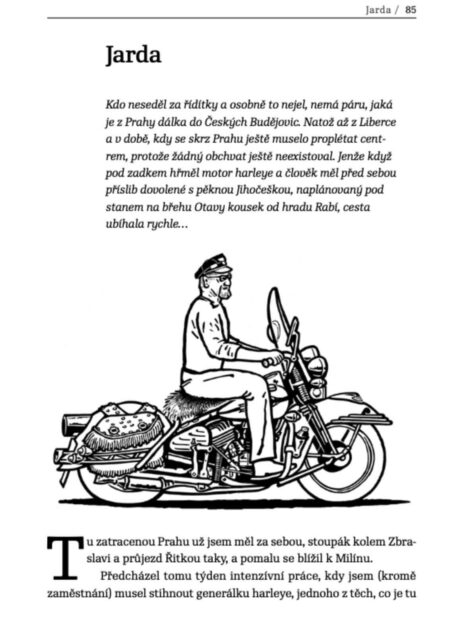 Jarda / 85

Jarda

Kdo neseděl za řídítky a osobně to nejel, nemá páru, jaká je z Prahy dálka do Českých Budějovic. Natož až z Liberce a v době, kdy se skrz Prahu ještě muselo proplétat centrem, protože žádný obchvat ještě neexistoval. Jenže když pod zadkem hřměl motor harleye a člověk měl před sebou příslib dovolené s pěknou Jihočeškou, naplánovaný pod stanem na břehu Otavy kousek od hradu Rabí, cesta ubíhala rychle…

Tu zatracenou Prahu už jsem měl za sebou, stoupák kolem Zbraslavi a průjezd Řitkou taky, a pomalu se blížil k Milínu.

Předcházel tomu týden intenzívní práce, kdy jsem (kromě zaměstnání) musel stihnout generálku harleye, jednoho z těch, co je tu